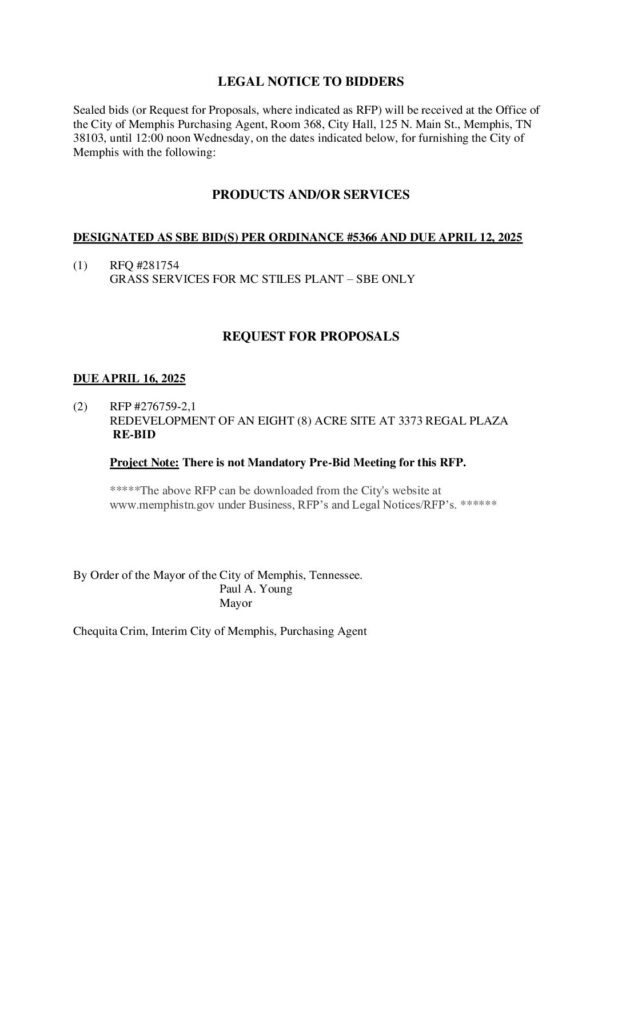 LEGAL NOTICE TO BIDDERS

Sealed bids (or Request for Proposals, where indicated as RFP) will be received at the Office of the City of Memphis Purchasing Agent, Room 368, City Hall, 125 N. Main St., Memphis, TN 38103, until 12:00 noon Wednesday, on the dates indicated below, for furnishing the City of Memphis with the following:

PRODUCTS AND/OR SERVICES

DESIGNATED AS SBE BID(S) PER ORDINANCE #5366 AND DUE APRIL 12, 2025

(1) RFQ #281754
GRASS SERVICES FOR MC STILES PLANT – SBE ONLY

REQUEST FOR PROPOSALS

DUE APRIL 16, 2025

(2) RFP #276759-2,1
REDEVELOPMENT OF AN EIGHT (8) ACRE SITE AT 3373 REGAL PLAZA
RE-BID

Project Note: There is not Mandatory Pre-Bid Meeting for this RFP.

*****The above RFP can be downloaded from the City's website at www.memphistn.gov under Business, RFP's and Legal Notices/RFP's. ******

By Order of the Mayor of the City of Memphis, Tennessee.
Paul A. Young
Mayor

Chequita Crim, Interim City of Memphis, Purchasing Agent